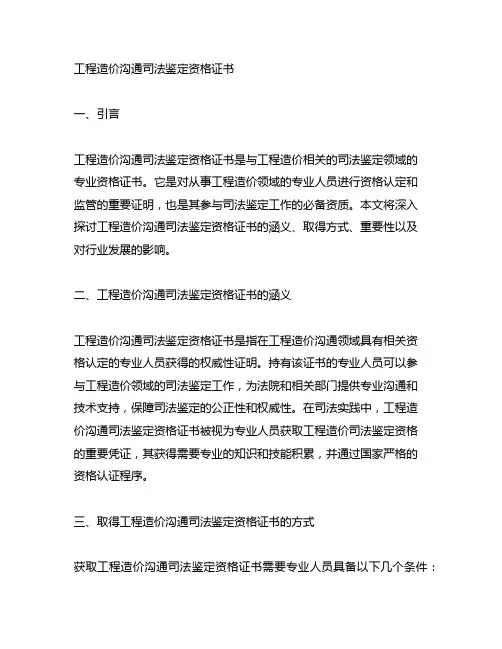 工程造价沟通司法鉴定资格证书

一、引言

工程造价沟通司法鉴定资格证书是与工程造价相关的司法鉴定领域的专业资格证书。它是对从事工程造价领域的专业人员进行资格认定和监管的重要证明，也是其参与司法鉴定工作的必备资质。本文将深入探讨工程造价沟通司法鉴定资格证书的涵义、取得方式、重要性以及对行业发展的影响。

二、工程造价沟通司法鉴定资格证书的涵义

工程造价沟通司法鉴定资格证书是指在工程造价沟通领域具有相关资格认定的专业人员获得的权威性证明。持有该证书的专业人员可以参与工程造价领域的司法鉴定工作，为法院和相关部门提供专业沟通和技术支持，保障司法鉴定的公正性和权威性。在司法实践中，工程造价沟通司法鉴定资格证书被视为专业人员获取工程造价司法鉴定资格的重要凭证，其获得需要专业的知识和技能积累，并通过国家严格的资格认证程序。

三、取得工程造价沟通司法鉴定资格证书的方式

获取工程造价沟通司法鉴定资格证书需要专业人员具备以下几个条件：